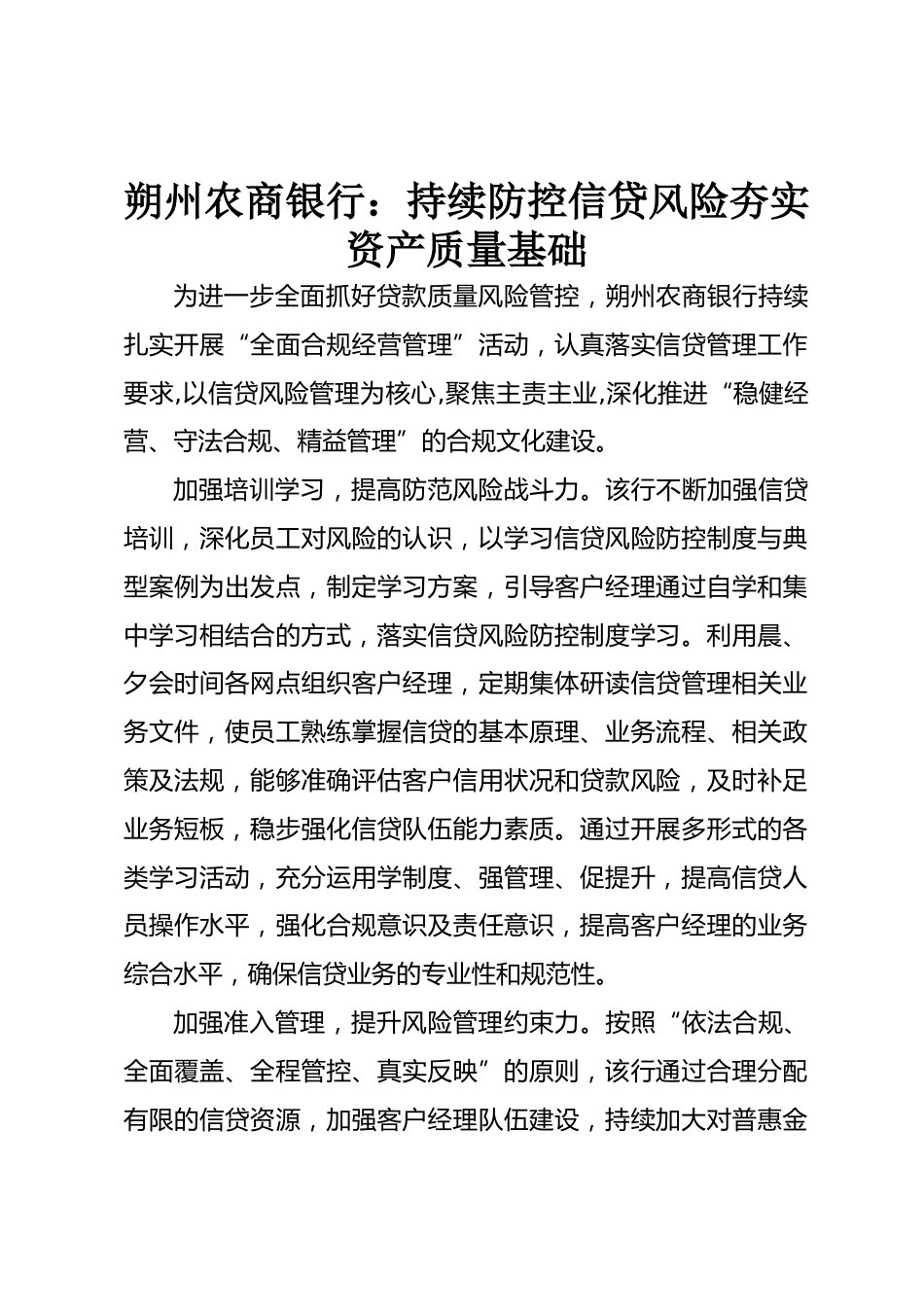 朔州农商银行：持续防控信贷风险夯实资产质量基础

为进一步全面抓好贷款质量风险管控，朔州农商银行持续扎实开展“全面合规经营管理”活动，认真落实信贷管理工作要求,以信贷风险管理为核心,聚焦主责主业,深化推进“稳健经营、守法合规、精益管理”的合规文化建设。

加强培训学习，提高防范风险战斗力。该行不断加强信贷培训，深化员工对风险的认识，以学习信贷风险防控制度与典型案例为出发点，制定学习方案，引导客户经理通过自学和集中学习相结合的方式，落实信贷风险防控制度学习。利用晨、夕会时间各网点组织客户经理，定期集体研读信贷管理相关业务文件，使员工熟练掌握信贷的基本原理、业务流程、相关政策及法规，能够准确评估客户信用状况和贷款风险，及时补足业务短板，稳步强化信贷队伍能力素质。通过开展多形式的各类学习活动，充分运用学制度、强管理、促提升，提高信贷人员操作水平，强化合规意识及责任意识，提高客户经理的业务综合水平，确保信贷业务的专业性和规范性。

加强准入管理，提升风险管理约束力。按照“依法合规、全面覆盖、全程管控、真实反映”的原则，该行通过合理分配有限的信贷资源，加强客户经理队伍建设，持续加大对普惠金